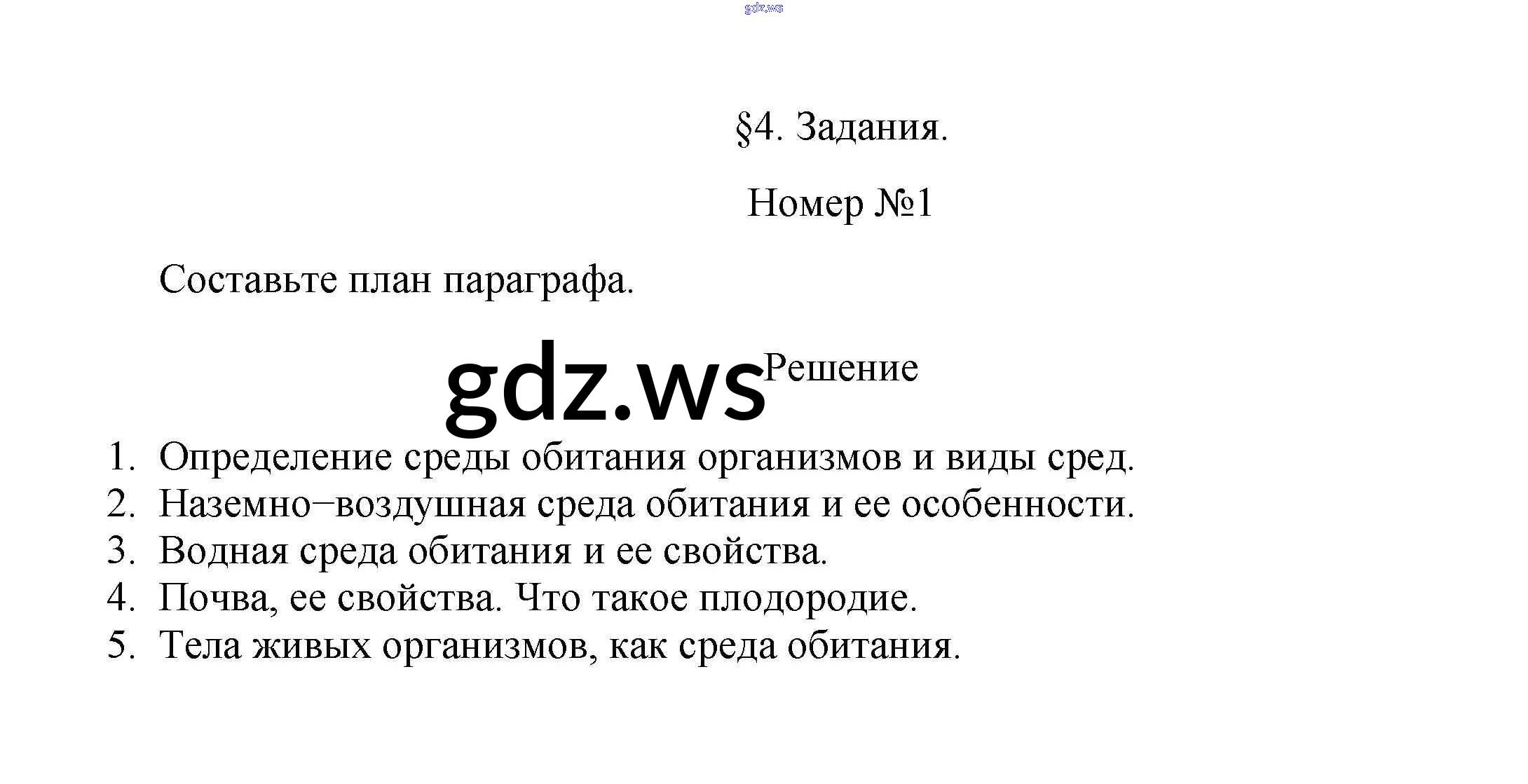 §4. Задания.

Номер №1

Составьте план параграфа.

Решение

1. Определение среды обитания организмов и виды сред.
2. Наземно–воздушная среда обитания и ее особенности.
3. Водная среда обитания и ее свойства.
4. Почва, ее свойства. Что такое плодородие.
5. Тела живых организмов, как среда обитания.

gdz.ws